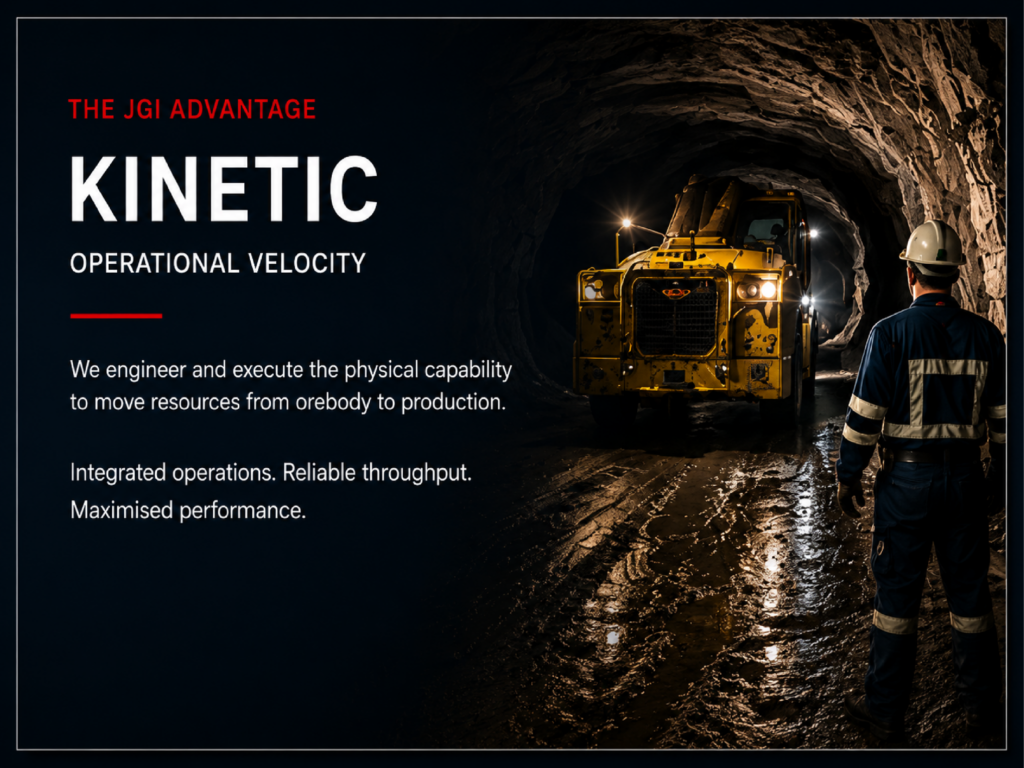 THE JGI ADVANTAGE

KINETIC

OPERATIONAL VELOCITY

We engineer and execute the physical capability to move resources from orebody to production.

Integrated operations. Reliable throughput. Maximised performance.